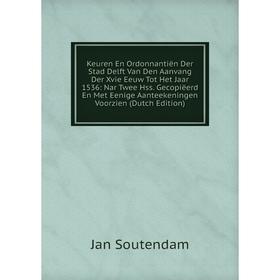 Keuren En Ordonnantiën Der Stad Delft Van Den Aanvang Der Xvie Eeuw Tot Het Jaar 1536: Nar Twee Hss. Gecopiëerd En Met Eenige Aanteekeningen Voorzien (Dutch Edition)

Jan Soutendam